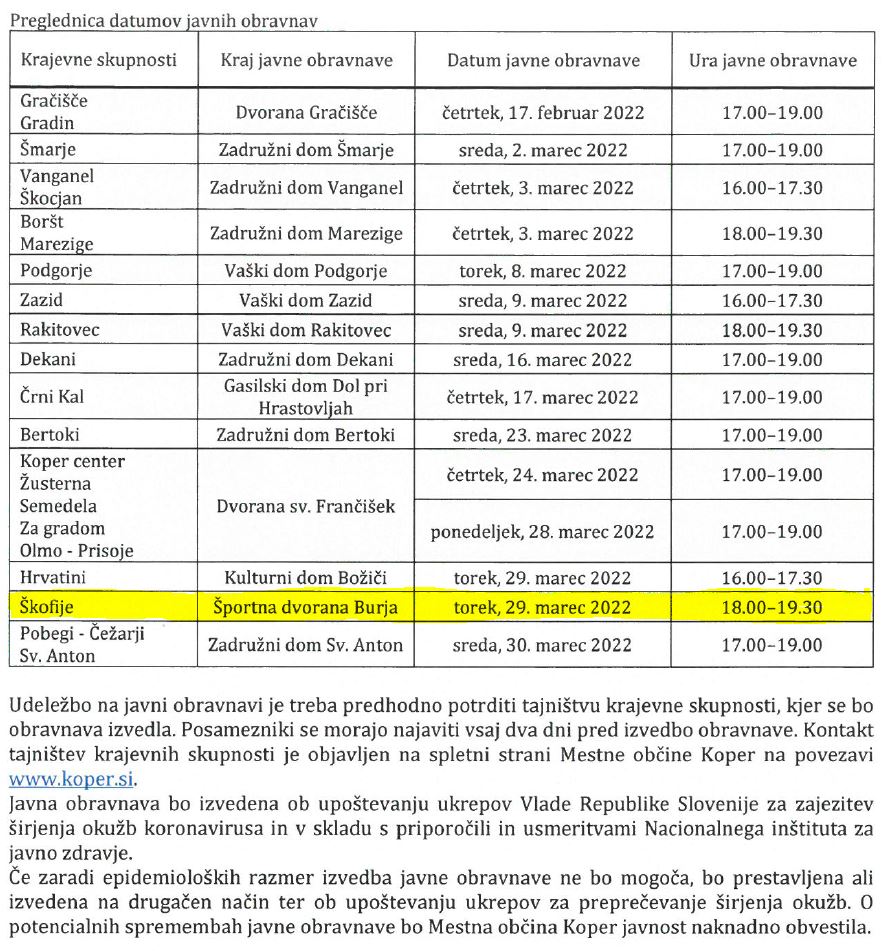 Preglednica datumov javnih obravnav

| Krajevne skupnosti | Kraj javne obravnave | Datum javne obravnave | Ura javne obravnave |
|---|---|---|---|
| Gračišče Gradin | Dvorana Gračišče | četrtek, 17. februar 2022 | 17.00–19.00 |
| Šmarje | Zadružni dom Šmarje | sreda, 2. marec 2022 | 17.00–19.00 |
| Vanganel Škocjan | Zadružni dom Vanganel | četrtek, 3. marec 2022 | 16.00–17.30 |
| Boršt Marezige | Zadružni dom Marezige | četrtek, 3. marec 2022 | 18.00–19.30 |
| Podgorje | Vaški dom Podgorje | torek, 8. marec 2022 | 17.00–19.00 |
| Zazid | Vaški dom Zazid | sreda, 9. marec 2022 | 16.00–17.30 |
| Rakitovec | Vaški dom Rakitovec | sreda, 9. marec 2022 | 18.00–19.30 |
| Dekani | Zadružni dom Dekani | sreda, 16. marec 2022 | 17.00–19.00 |
| Črni Kal | Gasilski dom Dol pri Hrastovljah | četrtek, 17. marec 2022 | 17.00–19.00 |
| Bertoki | Zadružni dom Bertoki | sreda, 23. marec 2022 | 17.00–19.00 |
| Koper center Žusterna Semedela Za gradom Olmo - Prisoje | Dvorana sv. Frančišek | četrtek, 24. marec 2022 | 17.00–19.00 |
| | | ponedeljek, 28. marec 2022 | 17.00–19.00 |
| Hrvatini | Kulturni dom Božiči | torek, 29. marec 2022 | 16.00–17.30 |
| Škofije | Športna dvorana Burja | torek, 29. marec 2022 | 18.00–19.30 |
| Pobegi - Čežarji Sv. Anton | Zadružni dom Sv. Anton | sreda, 30. marec 2022 | 17.00–19.00 |

Udeležbo na javni obravnavi je treba predhodno potrditi tajništvu krajevne skupnosti, kjer se bo obravnava izvedla. Posamezniki se morajo najaviti vsaj dva dni pred izvedbo obravnave. Kontakt tajništev krajevnih skupnosti je objavljen na spletni strani Mestne občine Koper na povezavi www.koper.si.
Javna obravnava bo izvedena ob upoštevanju ukrepov Vlade Republike Slovenije za zajezitev širjenja okužb koronavirusa in v skladu s priporočili in usmeritvami Nacionalnega inštituta za javno zdravje.
Če zaradi epidemioloških razmer izvedba javne obravnave ne bo mogoča, bo prestavljena ali izvedena na drugačen način ter ob upoštevanju ukrepov za preprečevanje širjenja okužb. O potencialnih spremembah javne obravnave bo Mestna občina Koper javnost naknadno obvestila.